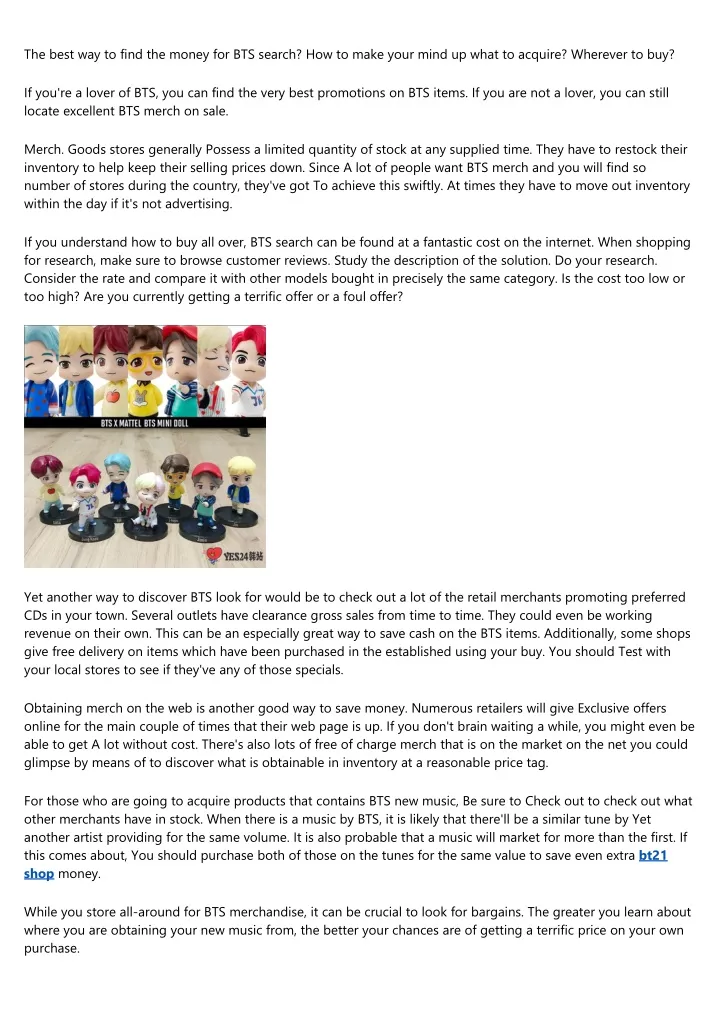 The best way to find the money for BTS search? How to make your mind up what to acquire? Wherever to buy?

If you're a lover of BTS, you can find the very best promotions on BTS items. If you are not a lover, you can still locate excellent BTS merch on sale.

Merch. Goods stores generally Possess a limited quantity of stock at any supplied time. They have to restock their inventory to help keep their selling prices down. Since A lot of people want BTS merch and you will find so number of stores during the country, they've got To achieve this swiftly. At times they have to move out inventory within the day if it's not advertising.

If you understand how to buy all over, BTS search can be found at a fantastic cost on the internet. When shopping for research, make sure to browse customer reviews. Study the description of the solution. Do your research. Consider the rate and compare it with other models bought in precisely the same category. Is the cost too low or too high? Are you currently getting a terrific offer or a foul offer?

BTS X MATTEL BTS MINI DOLL

YES24

Yet another way to discover BTS look for would be to check out a lot of the retail merchants promoting preferred CDs in your town. Several outlets have clearance gross sales from time to time. They could even be working revenue on their own. This can be an especially great way to save cash on the BTS items. Additionally, some shops give free delivery on items which have been purchased in the established using your buy. You should Test with your local stores to see if they've any of those specials.

Obtaining merch on the web is another good way to save money. Numerous retailers will give Exclusive offers online for the main couple of times that their web page is up. If you don't brain waiting a while, you might even be able to get A lot without cost. There's also lots of free of charge merch that is on the market on the net you could glimpse by means of to discover what is obtainable in inventory at a reasonable price tag.

For those who are going to acquire products that contains BTS new music, Be sure to Check out to check out what other merchants have in stock. When there is a music by BTS, it is likely that there'll be a similar tune by Yet another artist providing for the same volume. It is also probable that a music will market for more than the first. If this comes about, You should purchase both of those on the tunes for the same value to save even extra bt21 shop money.

While you store all-around for BTS merchandise, it can be crucial to look for bargains. The greater you learn about where you are obtaining your new music from, the better your chances are of getting a terrific price on your own purchase.